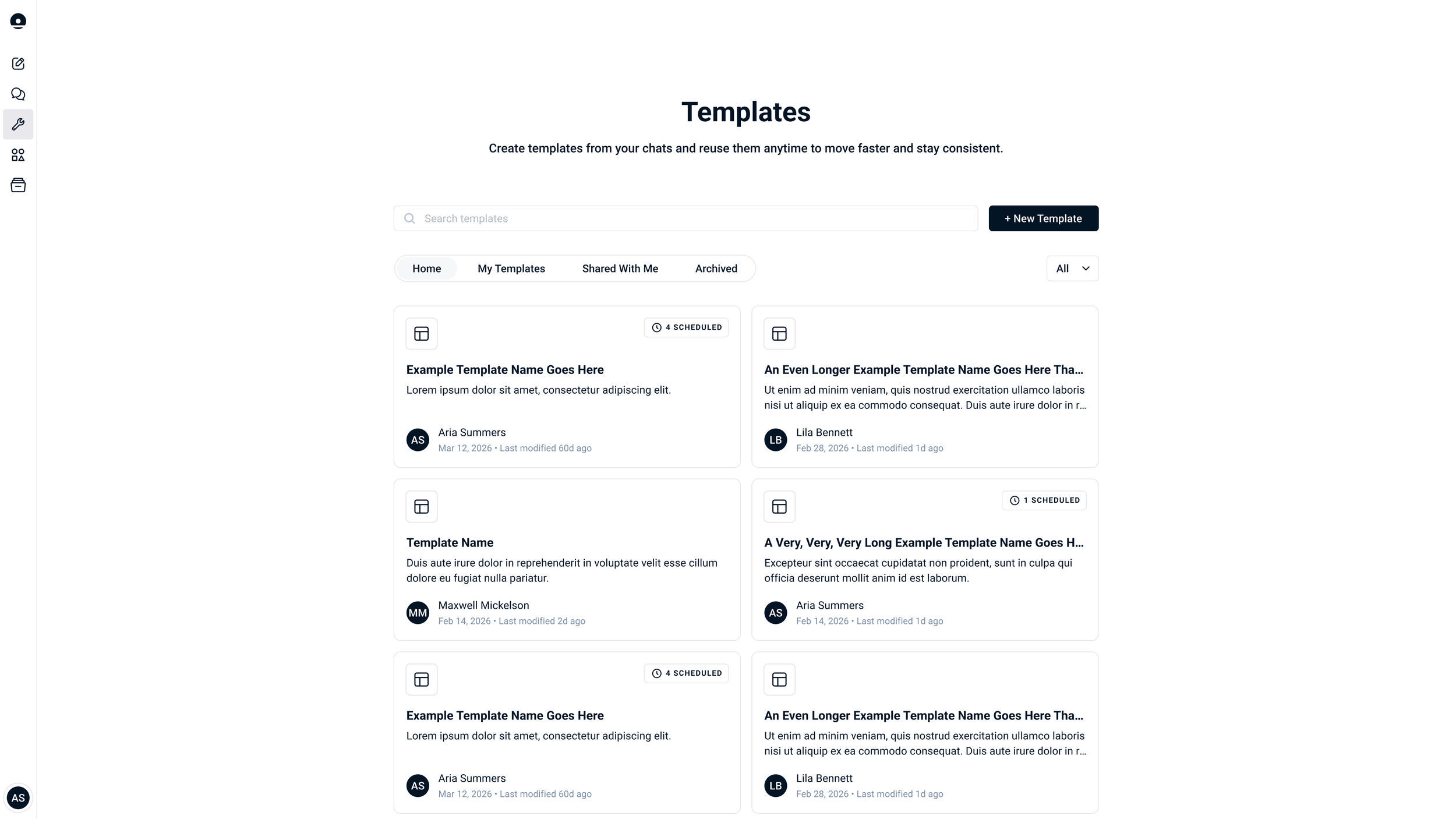 Templates

Create templates from your chats and reuse them anytime to move faster and stay consistent.

Search templates

+ New Template

Home My Templates Shared With Me Archived

All

4 SCHEDULED

Example Template Name Goes Here

Lorem ipsum dolor sit amet, consectetur adipiscing elit.

AS Aria Summers
Mar 12, 2026 • Last modified 60d ago

An Even Longer Example Template Name Goes Here Tha...

Ut enim ad minim veniam, quis nostrud exercitation ullamco laboris nisi ut aliquip ex ea commodo consequat. Duis aute irure dolor in r...

LB Lila Bennett
Feb 28, 2026 • Last modified 1d ago

Template Name

Duis aute irure dolor in reprehenderit in voluptate velit esse cillum dolore eu fugiat nulla pariatur.

MM Maxwell Mickelson
Feb 14, 2026 • Last modified 2d ago

1 SCHEDULED

A Very, Very, Very Long Example Template Name Goes H...

Excepteur sint occaecat cupidatat non proident, sunt in culpa qui officia deserunt mollit anim id est laborum.

AS Aria Summers
Feb 14, 2026 • Last modified 1d ago

4 SCHEDULED

Example Template Name Goes Here

Lorem ipsum dolor sit amet, consectetur adipiscing elit.

AS Aria Summers
Mar 12, 2026 • Last modified 60d ago

An Even Longer Example Template Name Goes Here Tha...

Ut enim ad minim veniam, quis nostrud exercitation ullamco laboris nisi ut aliquip ex ea commodo consequat. Duis aute irure dolor in r...

LB Lila Bennett
Feb 28, 2026 • Last modified 1d ago

AS